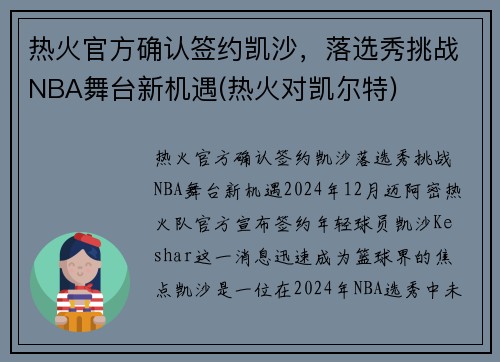 热火官方确认签约凯沙，落选秀挑战NBA舞台新机遇(热火对凯尔特)

热火官方确认签约凯沙落选秀挑战NBA舞台新机遇2024年12月迈阿密热火队官方宣布签约年轻球员凯沙Keshar这一消息迅速成为篮球界的焦点凯沙是一位在2024年NBA选秀中未